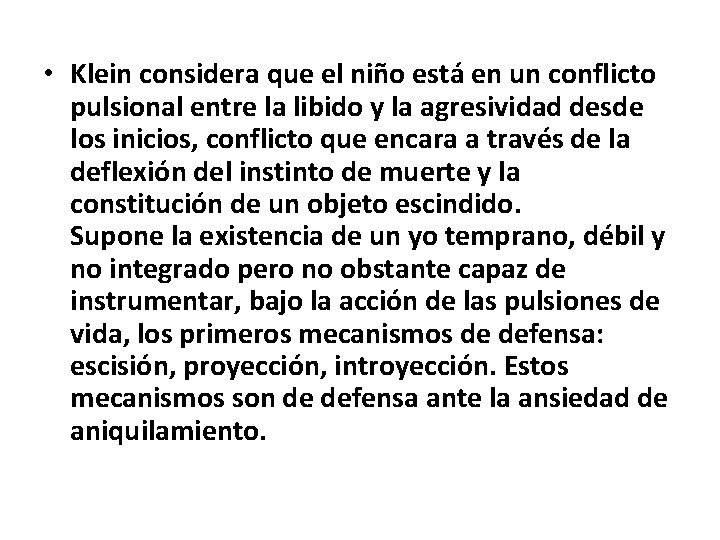 • Klein considera que el niño está en un conflicto pulsional entre la libido y la agresividad desde los inicios, conflicto que encara a través de la deflexión del instinto de muerte y la constitución de un objeto escindido.
Supone la existencia de un yo temprano, débil y no integrado pero no obstante capaz de instrumentar, bajo la acción de las pulsiones de vida, los primeros mecanismos de defensa: escisión, proyección, introyección. Estos mecanismos son de defensa ante la ansiedad de aniquilamiento.